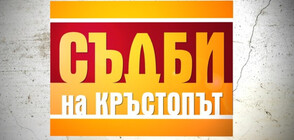 СЪДБИ
на КРЪСТОПЪТ